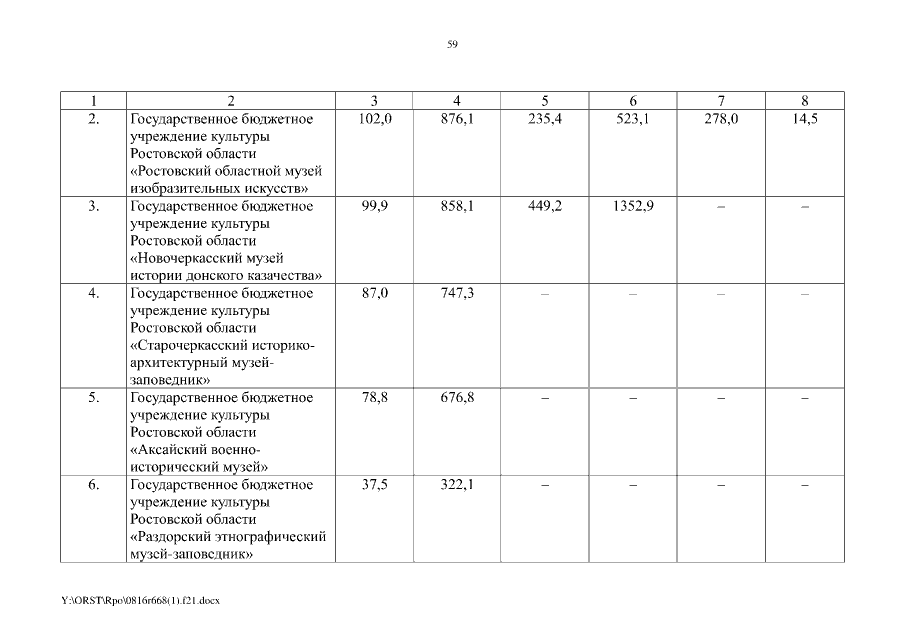 59

| 1 | 2 | 3 | 4 | 5 | 6 | 7 | 8 |
|---|---|---|---|---|---|---|---|
| 2. | Государственное бюджетное учреждение культуры Ростовской области «Ростовский областной музей изобразительных искусств» | 102,0 | 876,1 | 235,4 | 523,1 | 278,0 | 14,5 |
| 3. | Государственное бюджетное учреждение культуры Ростовской области «Новочеркасский музей истории донского казачества» | 99,9 | 858,1 | 449,2 | 1352,9 | – | – |
| 4. | Государственное бюджетное учреждение культуры Ростовской области «Старочеркасский историко-архитектурный музей-заповедник» | 87,0 | 747,3 | – | – | – | – |
| 5. | Государственное бюджетное учреждение культуры Ростовской области «Аксайский военно-исторический музей» | 78,8 | 676,8 | – | – | – | – |
| 6. | Государственное бюджетное учреждение культуры Ростовской области «Раздорский этнографический музей-заповедник» | 37,5 | 322,1 | – | – | – | – |

Y:\ORST\Rpo\0816r668(1).f21.docx